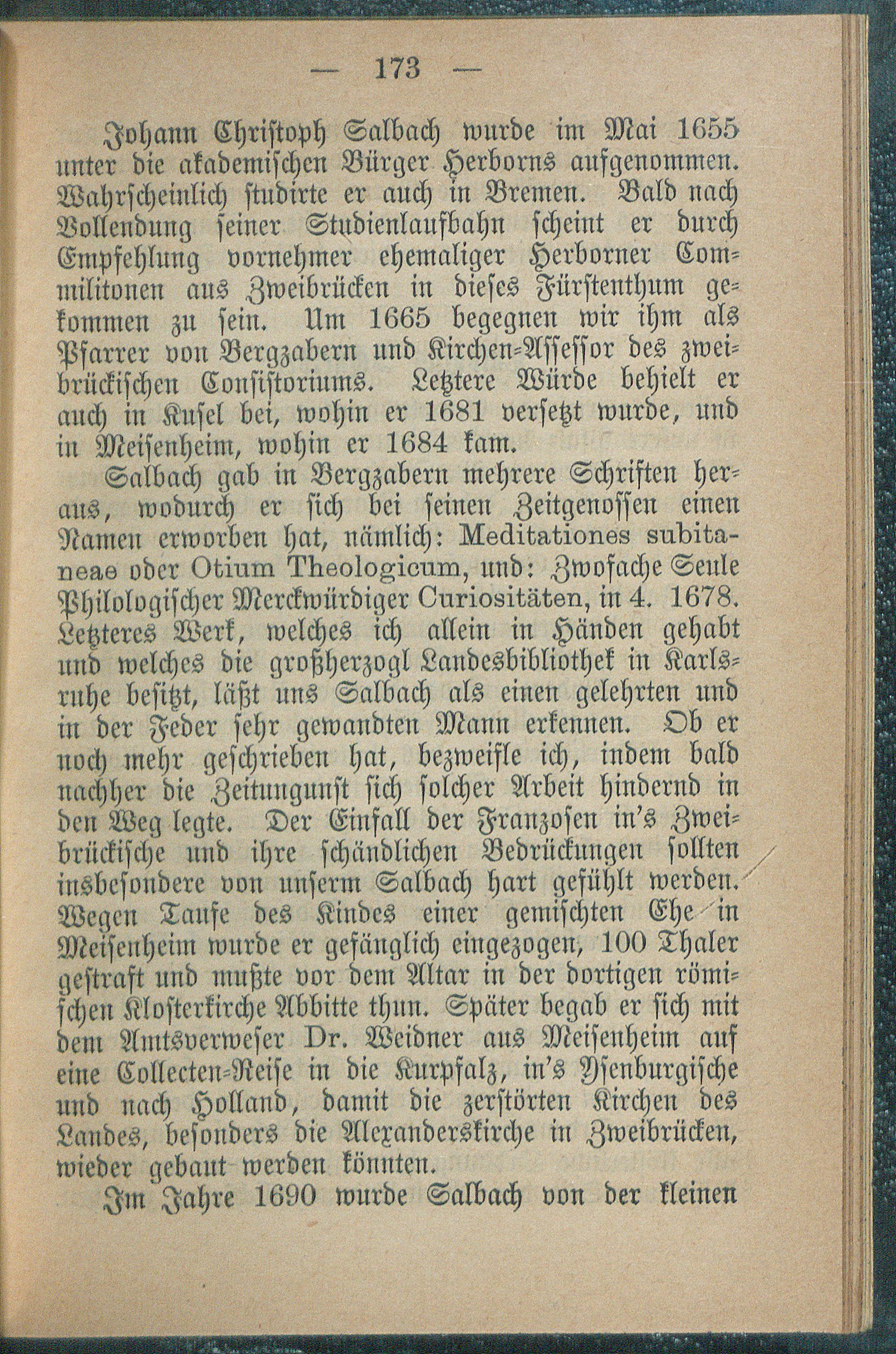 — 173 —

Johann Christoph Salbach wurde im Mai 1655 unter die akademischen Bürger Herborns aufgenommen. Wahrscheinlich studirte er auch in Bremen. Bald nach Vollendung seiner Studienlaufbahn scheint er durch Empfehlung vornehmer ehemaliger Herborner Commilitonen aus Zweibrücken in dieses Fürstenthum gekommen zu sein. Um 1665 begegnen wir ihm als Pfarrer von Bergzabern und Kirchen-Assessor des zweibrückischen Consistoriums. Letztere Würde behielt er auch in Kusel bei, wohin er 1681 versetzt wurde, und in Meisenheim, wohin er 1684 kam.

Salbach gab in Bergzabern mehrere Schriften heraus, wodurch er sich bei seinen Zeitgenossen einen Namen erworben hat, nämlich: Meditationes subitaneae oder Otium Theologicum, und: Zwofache Seule Philologischer Merckwürdiger Curiositäten, in 4. 1678. Letzteres Werk, welches ich allein in Händen gehabt und welches die großherzogl Landesbibliothek in Karlsruhe besitzt, läßt uns Salbach als einen gelehrten und in der Feder sehr gewandten Mann erkennen. Ob er noch mehr geschrieben hat, bezweifle ich, indem bald nachher die Zeitungunst sich solcher Arbeit hindernd in den Weg legte. Der Einfall der Franzosen in's Zweibrückische und ihre schändlichen Bedrückungen sollten insbesondere von unserm Salbach hart gefühlt werden. Wegen Taufe des Kindes einer gemischten Ehe in Meisenheim wurde er gefänglich eingezogen, 100 Thaler gestraft und mußte vor dem Altar in der dortigen römischen Klosterkirche Abbitte thun. Später begab er sich mit dem Amtsverweser Dr. Weidner aus Meisenheim auf eine Collecten-Reise in die Kurpfalz, in's Ysenburgische und nach Holland, damit die zerstörten Kirchen des Landes, besonders die Alexanderskirche in Zweibrücken, wieder gebaut werden könnten.

Im Jahre 1690 wurde Salbach von der kleinen